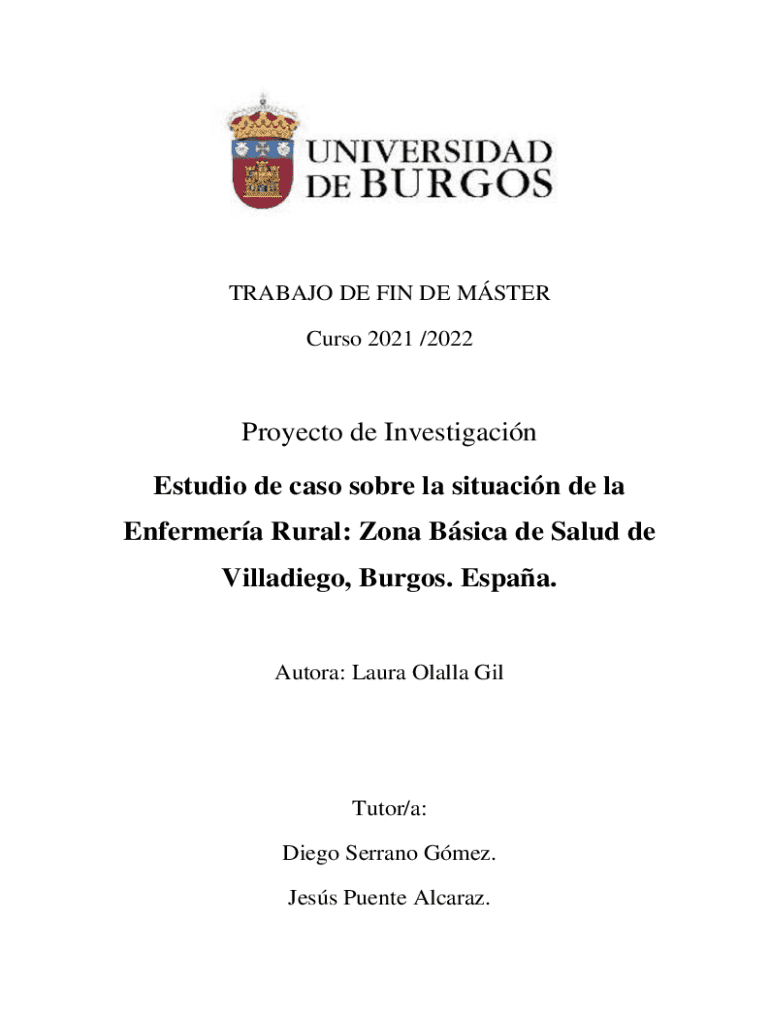 UNIVERSIDAD DE BURGOS

TRABAJO DE FIN DE MÁSTER

Curso 2021 /2022

Proyecto de Investigación

Estudio de caso sobre la situación de la Enfermería Rural: Zona Básica de Salud de Villadiego, Burgos. España.

Autora: Laura Olalla Gil

Tutor/a:

Diego Serrano Gómez.

Jesús Puente Alcaraz.